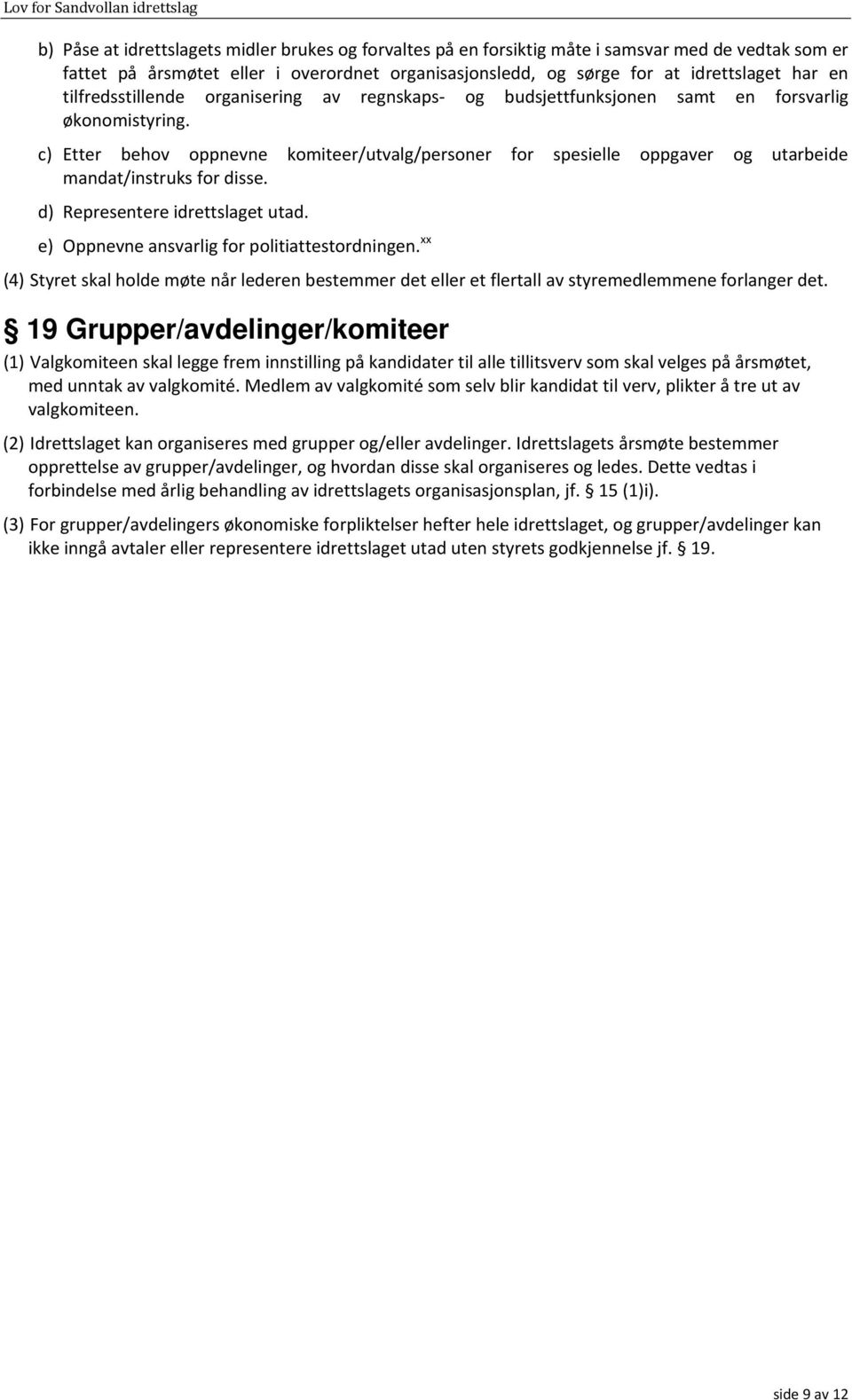 Lov for Sandvollan idrettslag

b) Påse at idrettslagets midler brukes og forvaltes på en forsiktig måte i samsvar med de vedtak som er fattet på årsmøtet eller i overordnet organisasjonsledd, og sørge for at idrettslaget har en tilfredsstillende organisering av regnskaps- og budsjettfunksjonen samt en forsvarlig økonomistyring.

c) Etter behov oppnevne komiteer/utvalg/personer for spesielle oppgaver og utarbeide mandat/instruks for disse.

d) Representere idrettslaget utad.

e) Oppnevne ansvarlig for politiattestordningen.$^{xx}$

(4) Styret skal holde møte når lederen bestemmer det eller et flertall av styremedlemmene forlanger det.

§ 19 Grupper/avdelinger/komiteer

(1) Valgkomiteen skal legge frem innstilling på kandidater til alle tillitsverv som skal velges på årsmøtet, med unntak av valgkomité. Medlem av valgkomité som selv blir kandidat til verv, plikter å tre ut av valgkomiteen.

(2) Idrettslaget kan organiseres med grupper og/eller avdelinger. Idrettslagets årsmøte bestemmer opprettelse av grupper/avdelinger, og hvordan disse skal organiseres og ledes. Dette vedtas i forbindelse med årlig behandling av idrettslagets organisasjonsplan, jf. § 15 (1)i).

(3) For grupper/avdelingers økonomiske forpliktelser hefter hele idrettslaget, og grupper/avdelinger kan ikke inngå avtaler eller representere idrettslaget utad uten styrets godkjennelse jf. § 19.

side 9 av 12